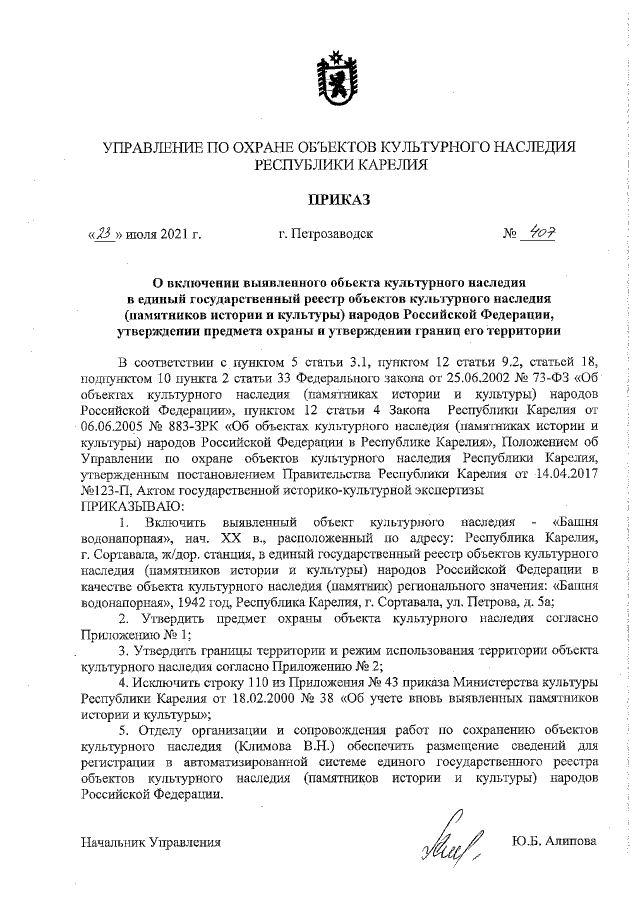 УПРАВЛЕНИЕ ПО ОХРАНЕ ОБЪЕКТОВ КУЛЬТУРНОГО НАСЛЕДИЯ РЕСПУБЛИКИ КАРЕЛИЯ

ПРИКАЗ

«23» июля 2021 г.                г. Петрозаводск                № 407

О включении выявленного объекта культурного наследия в единый государственный реестр объектов культурного наследия (памятников истории и культуры) народов Российской Федерации, утверждении предмета охраны и утверждении границ его территории

В соответствии с пунктом 5 статьи 3.1, пунктом 12 статьи 9.2, статьей 18, подпунктом 10 пункта 2 статьи 33 Федерального закона от 25.06.2002 № 73-ФЗ «Об объектах культурного наследия (памятниках истории и культуры) народов Российской Федерации», пунктом 12 статьи 4 Закона Республики Карелия от 06.06.2005 № 883-ЗРК «Об объектах культурного наследия (памятниках истории и культуры) народов Российской Федерации в Республике Карелия», Положением об Управлении по охране объектов культурного наследия Республики Карелия, утвержденным постановлением Правительства Республики Карелия от 14.04.2017 №123-П, Актом государственной историко-культурной экспертизы
ПРИКАЗЫВАЮ:

1. Включить выявленный объект культурного наследия - «Башня водонапорная», нач. XX в., расположенный по адресу: Республика Карелия, г. Сортавала, ж/дор. станция, в единый государственный реестр объектов культурного наследия (памятников истории и культуры) народов Российской Федерации в качестве объекта культурного наследия (памятник) регионального значения: «Башня водонапорная», 1942 год, Республика Карелия, г. Сортавала, ул. Петрова, д. 5а;

2. Утвердить предмет охраны объекта культурного наследия согласно Приложению № 1;

3. Утвердить границы территории и режим использования территории объекта культурного наследия согласно Приложению № 2;

4. Исключить строку 110 из Приложения № 43 приказа Министерства культуры Республики Карелия от 18.02.2000 № 38 «Об учете вновь выявленных памятников истории и культуры»;

5. Отделу организации и сопровождения работ по сохранению объектов культурного наследия (Климова В.Н.) обеспечить размещение сведений для регистрации в автоматизированной системе единого государственного реестра объектов культурного наследия (памятников истории и культуры) народов Российской Федерации.

Начальник Управления                Ю.Б. Алипова